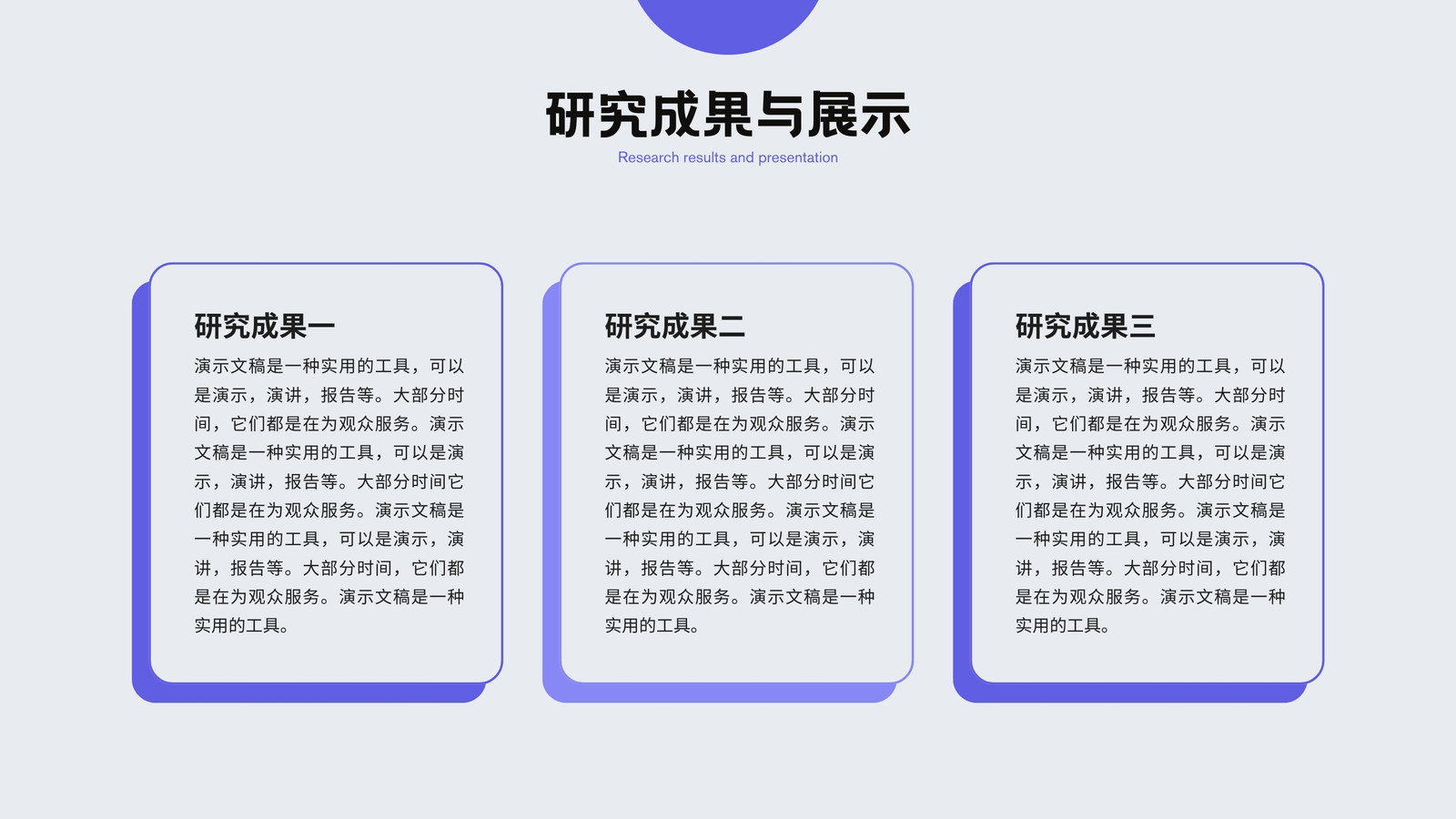 研究成果与展示

Research results and presentation

研究成果一

演示文稿是一种实用的工具，可以是演示，演讲，报告等。大部分时间，它们都是在为观众服务。演示文稿是一种实用的工具，可以是演示，演讲，报告等。大部分时间它们都是在为观众服务。演示文稿是一种实用的工具，可以是演示，演讲，报告等。大部分时间，它们都是在为观众服务。演示文稿是一种实用的工具。

研究成果二

演示文稿是一种实用的工具，可以是演示，演讲，报告等。大部分时间，它们都是在为观众服务。演示文稿是一种实用的工具，可以是演示，演讲，报告等。大部分时间它们都是在为观众服务。演示文稿是一种实用的工具，可以是演示，演讲，报告等。大部分时间，它们都是在为观众服务。演示文稿是一种实用的工具。

研究成果三

演示文稿是一种实用的工具，可以是演示，演讲，报告等。大部分时间，它们都是在为观众服务。演示文稿是一种实用的工具，可以是演示，演讲，报告等。大部分时间它们都是在为观众服务。演示文稿是一种实用的工具，可以是演示，演讲，报告等。大部分时间，它们都是在为观众服务。演示文稿是一种实用的工具。